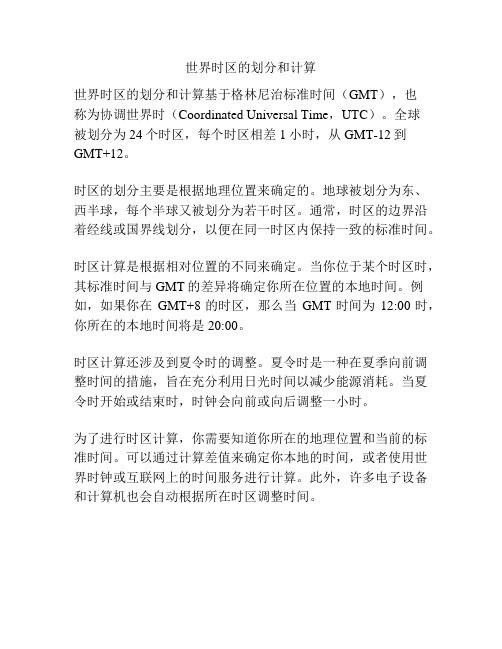 世界时区的划分和计算

世界时区的划分和计算基于格林尼治标准时间（GMT），也称为协调世界时（Coordinated Universal Time，UTC）。全球被划分为 24 个时区，每个时区相差 1 小时，从 GMT-12 到 GMT+12。

时区的划分主要是根据地理位置来确定的。地球被划分为东、西半球，每个半球又被划分为若干时区。通常，时区的边界沿着经线或国界线划分，以便在同一时区内保持一致的标准时间。

时区计算是根据相对位置的不同来确定。当你位于某个时区时，其标准时间与 GMT 的差异将确定你所在位置的本地时间。例如，如果你在 GMT+8 的时区，那么当 GMT 时间为 12:00 时，你所在的本地时间将是 20:00。

时区计算还涉及到夏令时的调整。夏令时是一种在夏季向前调整时间的措施，旨在充分利用日光时间以减少能源消耗。当夏令时开始或结束时，时钟会向前或向后调整一小时。

为了进行时区计算，你需要知道你所在的地理位置和当前的标准时间。可以通过计算差值来确定你本地的时间，或者使用世界时钟或互联网上的时间服务进行计算。此外，许多电子设备和计算机也会自动根据所在时区调整时间。